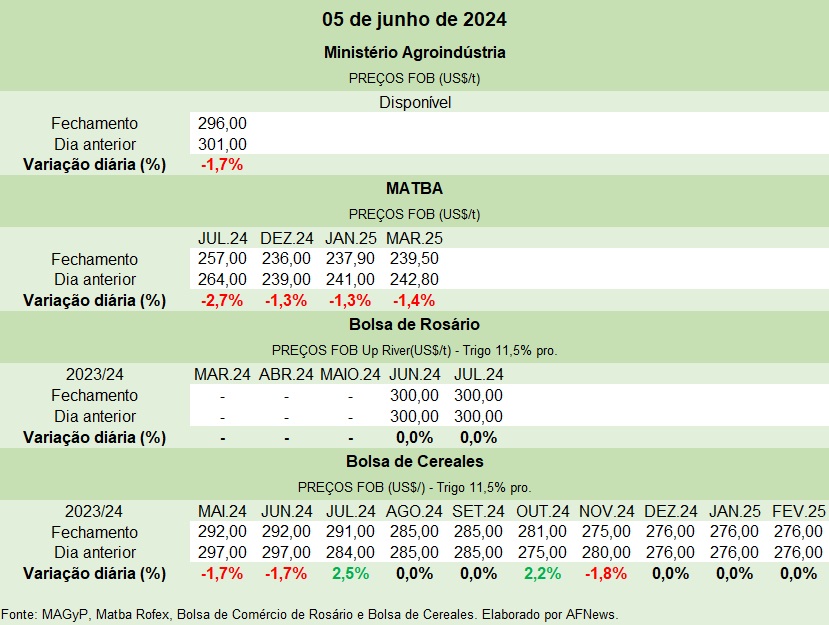 05 de junho de 2024

Ministério Agroindústria

PREÇOS FOB (US$/t)

| | Disponível |
|---|---|
| Fechamento | 296,00 |
| Dia anterior | 301,00 |
| Variação diária (%) | -1,7% |

MATBA

PREÇOS FOB (US$/t)

| | JUL.24 | DEZ.24 | JAN.25 | MAR.25 |
|---|---|---|---|---|
| Fechamento | 257,00 | 236,00 | 237,90 | 239,50 |
| Dia anterior | 264,00 | 239,00 | 241,00 | 242,80 |
| Variação diária (%) | -2,7% | -1,3% | -1,3% | -1,4% |

Bolsa de Rosário

PREÇOS FOB Up River(US$/t) - Trigo 11,5% pro.

| 2023/24 | MAR.24 | ABR.24 | MAIO.24 | JUN.24 | JUL.24 |
|---|---|---|---|---|---|
| Fechamento | - | - | - | 300,00 | 300,00 |
| Dia anterior | - | - | - | 300,00 | 300,00 |
| Variação diária (%) | - | - | - | 0,0% | 0,0% |

Bolsa de Cereales

PREÇOS FOB (US$/) - Trigo 11,5% pro.

| 2023/24 | MAI.24 | JUN.24 | JUL.24 | AGO.24 | SET.24 | OUT.24 | NOV.24 | DEZ.24 | JAN.25 | FEV.25 |
|---|---|---|---|---|---|---|---|---|---|---|
| Fechamento | 292,00 | 292,00 | 291,00 | 285,00 | 285,00 | 281,00 | 275,00 | 276,00 | 276,00 | 276,00 |
| Dia anterior | 297,00 | 297,00 | 284,00 | 285,00 | 285,00 | 275,00 | 280,00 | 276,00 | 276,00 | 276,00 |
| Variação diária (%) | -1,7% | -1,7% | 2,5% | 0,0% | 0,0% | 2,2% | -1,8% | 0,0% | 0,0% | 0,0% |

Fonte: MAGyP, Matba Rofex, Bolsa de Comércio de Rosário e Bolsa de Cereales. Elaborado por AFNews.